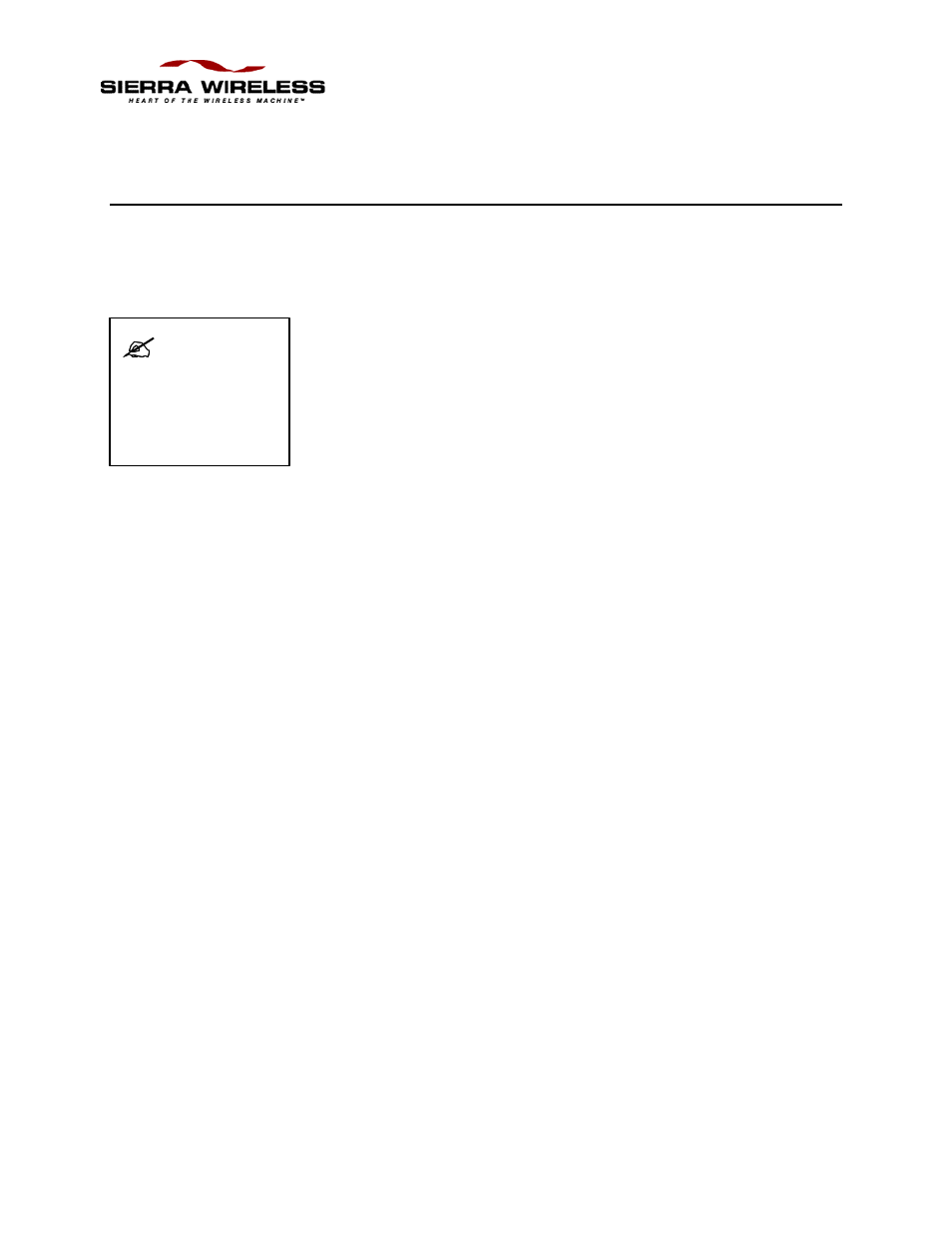 SIERRA WIRELESS
HEART OF THE WIRELESS MACHINE™